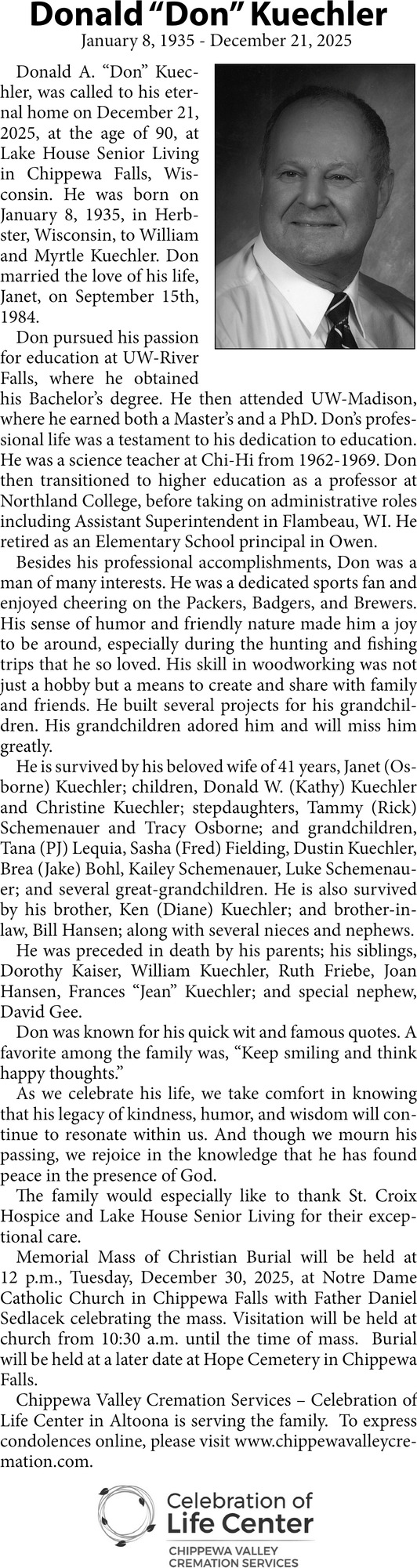 Donald “Don” Kuechler
January 8, 1935 - December 21, 2025

Donald A. “Don” Kuechler, was called to his eternal home on December 21, 2025, at the age of 90, at Lake House Senior Living in Chippewa Falls, Wisconsin. He was born on January 8, 1935, in Herbster, Wisconsin, to William and Myrtle Kuechler. Don married the love of his life, Janet, on September 15th, 1984.

Don pursued his passion for education at UW-River Falls, where he obtained his Bachelor’s degree. He then attended UW-Madison, where he earned both a Master’s and a PhD. Don’s professional life was a testament to his dedication to education. He was a science teacher at Chi-Hi from 1962-1969. Don then transitioned to higher education as a professor at Northland College, before taking on administrative roles including Assistant Superintendent in Flambeau, WI. He retired as an Elementary School principal in Owen.

Besides his professional accomplishments, Don was a man of many interests. He was a dedicated sports fan and enjoyed cheering on the Packers, Badgers, and Brewers. His sense of humor and friendly nature made him a joy to be around, especially during the hunting and fishing trips that he so loved. His skill in woodworking was not just a hobby but a means to create and share with family and friends. He built several projects for his grandchildren. His grandchildren adored him and will miss him greatly.

He is survived by his beloved wife of 41 years, Janet (Osborne) Kuechler; children, Donald W. (Kathy) Kuechler and Christine Kuechler; stepdaughters, Tammy (Rick) Schemenauer and Tracy Osborne; and grandchildren, Tana (PJ) Lequia, Sasha (Fred) Fielding, Dustin Kuechler, Brea (Jake) Bohl, Kailey Schemenauer, Luke Schemenauer; and several great-grandchildren. He is also survived by his brother, Ken (Diane) Kuechler; and brother-in-law, Bill Hansen; along with several nieces and nephews.

He was preceded in death by his parents; his siblings, Dorothy Kaiser, William Kuechler, Ruth Friebe, Joan Hansen, Frances “Jean” Kuechler; and special nephew, David Gee.

Don was known for his quick wit and famous quotes. A favorite among the family was, “Keep smiling and think happy thoughts.”

As we celebrate his life, we take comfort in knowing that his legacy of kindness, humor, and wisdom will continue to resonate within us. And though we mourn his passing, we rejoice in the knowledge that he has found peace in the presence of God.

The family would especially like to thank St. Croix Hospice and Lake House Senior Living for their exceptional care.

Memorial Mass of Christian Burial will be held at 12 p.m., Tuesday, December 30, 2025, at Notre Dame Catholic Church in Chippewa Falls with Father Daniel Sedlacek celebrating the mass. Visitation will be held at church from 10:30 a.m. until the time of mass. Burial will be held at a later date at Hope Cemetery in Chippewa Falls.

Chippewa Valley Cremation Services – Celebration of Life Center in Altoona is serving the family. To express condolences online, please visit www.chippewavalleycremation.com.

Celebration of Life Center
CHIPPEWA VALLEY CREMATION SERVICES